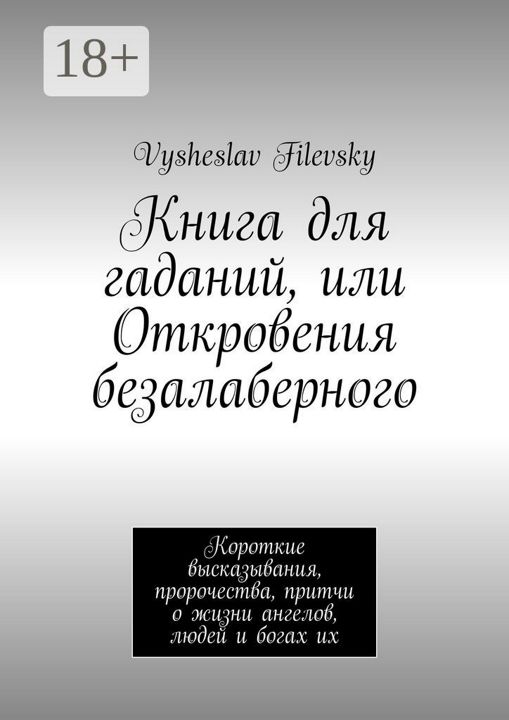 18+

Vysheslav Filevsky

Книга для гаданий, или Откровения безалаберного

Короткие высказывания, пророчества, притчи о жизни ангелов, людей и богах их